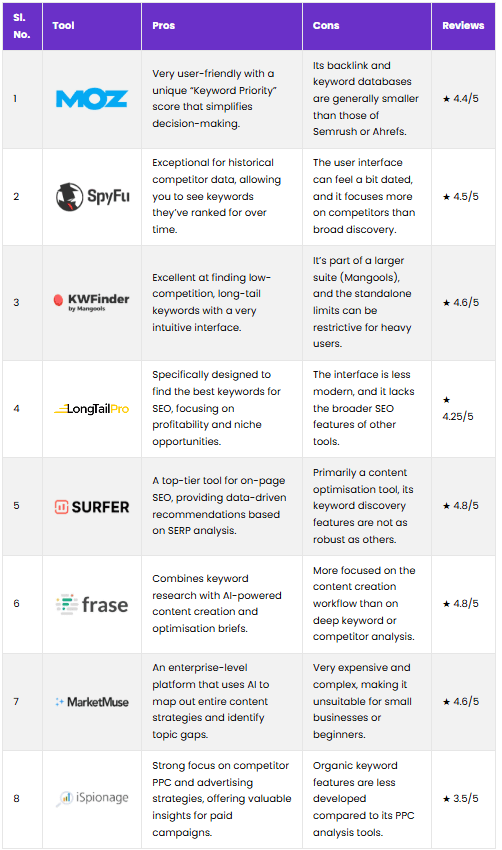 | Sl. No. | Tool | Pros | Cons | Reviews |
|---|---|---|---|---|
| 1 | MOZ | Very user-friendly with a unique "Keyword Priority" score that simplifies decision-making. | Its backlink and keyword databases are generally smaller than those of Semrush or Ahrefs. | ★ 4.4/5 |
| 2 | SpyFu | Exceptional for historical competitor data, allowing you to see keywords they've ranked for over time. | The user interface can feel a bit dated, and it focuses more on competitors than broad discovery. | ★ 4.5/5 |
| 3 | KWFinder by Mangools | Excellent at finding low-competition, long-tail keywords with a very intuitive interface. | It's part of a larger suite (Mangools), and the standalone limits can be restrictive for heavy users. | ★ 4.6/5 |
| 4 | LongTailPro | Specifically designed to find the best keywords for SEO, focusing on profitability and niche opportunities. | The interface is less modern, and it lacks the broader SEO features of other tools. | ★ 4.25/5 |
| 5 | SURFER | A top-tier tool for on-page SEO, providing data-driven recommendations based on SERP analysis. | Primarily a content optimisation tool, its keyword discovery features are not as robust as others. | ★ 4.8/5 |
| 6 | frase | Combines keyword research with AI-powered content creation and optimisation briefs. | More focused on the content creation workflow than on deep keyword or competitor analysis. | ★ 4.8/5 |
| 7 | MarketMuse | An enterprise-level platform that uses AI to map out entire content strategies and identify topic gaps. | Very expensive and complex, making it unsuitable for small businesses or beginners. | ★ 4.6/5 |
| 8 | iSpionage | Strong focus on competitor PPC and advertising strategies, offering valuable insights for paid campaigns. | Organic keyword features are less developed compared to its PPC analysis tools. | ★ 3.5/5 |